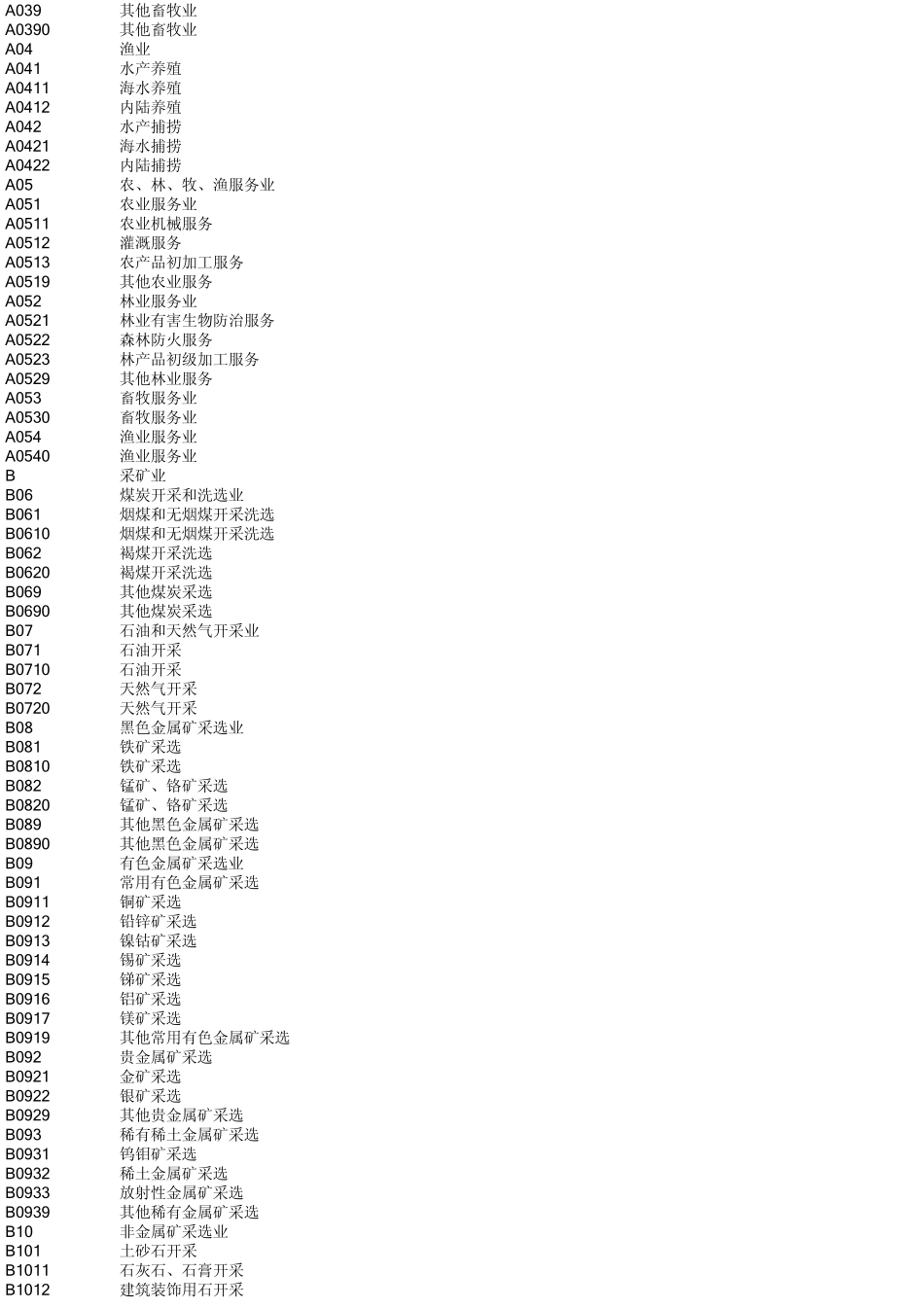 A039 其他畜牧业
A0390 其他畜牧业
A04 渔业
A041 水产养殖
A0411 海水养殖
A0412 内陆养殖
A042 水产捕捞
A0421 海水捕捞
A0422 内陆捕捞
A05 农、林、牧、渔服务业
A051 农业服务业
A0511 农业机械服务
A0512 灌溉服务
A0513 农产品初加工服务
A0519 其他农业服务
A052 林业服务业
A0521 林业有害生物防治服务
A0522 森林防火服务
A0523 林产品初级加工服务
A0529 其他林业服务
A053 畜牧服务业
A0530 畜牧服务业
A054 渔业服务业
A0540 渔业服务业
B 采矿业
B06 煤炭开采和洗选业
B061 烟煤和无烟煤开采洗选
B0610 烟煤和无烟煤开采洗选
B062 褐煤开采洗选
B0620 褐煤开采洗选
B069 其他煤炭采选
B0690 其他煤炭采选
B07 石油和天然气开采业
B071 石油开采
B0710 石油开采
B072 天然气开采
B0720 天然气开采
B08 黑色金属矿采选业
B081 铁矿采选
B0810 铁矿采选
B082 锰矿、铬矿采选
B0820 锰矿、铬矿采选
B089 其他黑色金属矿采选
B0890 其他黑色金属矿采选
B09 有色金属矿采选业
B091 常用有色金属矿采选
B0911 铜矿采选
B0912 铅锌矿采选
B0913 镍钴矿采选
B0914 锡矿采选
B0915 锑矿采选
B0916 铝矿采选
B0917 镁矿采选
B0919 其他常用有色金属矿采选
B092 贵金属矿采选
B0921 金矿采选
B0922 银矿采选
B0929 其他贵金属矿采选
B093 稀有稀土金属矿采选
B0931 钨钼矿采选
B0932 稀土金属矿采选
B0933 放射性金属矿采选
B0939 其他稀有金属矿采选
B10 非金属矿采选业
B101 土砂石开采
B1011 石灰石、石膏开采
B1012 建筑装饰用石开采